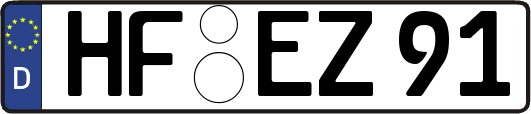 D HF EZ 91